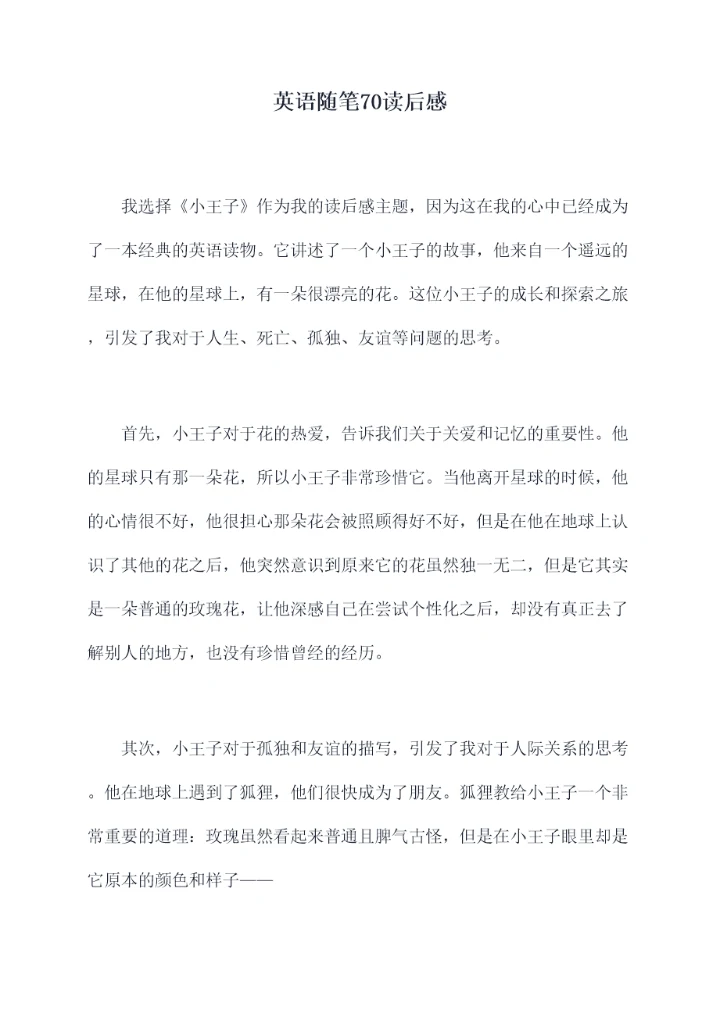 英语随笔70读后感

我选择《小王子》作为我的读后感主题，因为这在我的心中已经成为了一本经典的英语读物。它讲述了一个小王子的故事，他来自一个遥远的星球，在他的星球上，有一朵很漂亮的花。这位小王子的成长和探索之旅，引发了我对于人生、死亡、孤独、友谊等问题的思考。

首先，小王子对于花的热爱，告诉我们关于关爱和记忆的重要性。他的星球只有那一朵花，所以小王子非常珍惜它。当他离开星球的时候，他的心情很不好，他很担心那朵花会被照顾得好不好，但是在他在地球上认识了其他的花之后，他突然意识到原来它的花虽然独一无二，但是它其实是一朵普通的玫瑰花，让他深感自己在尝试个性化之后，却没有真正去了解别人的地方，也没有珍惜曾经的经历。

其次，小王子对于孤独和友谊的描写，引发了我对于人际关系的思考。他在地球上遇到了狐狸，他们很快成为了朋友。狐狸教给小王子一个非常重要的道理：玫瑰虽然看起来普通且脾气古怪，但是在小王子眼里却是它原本的颜色和样子——